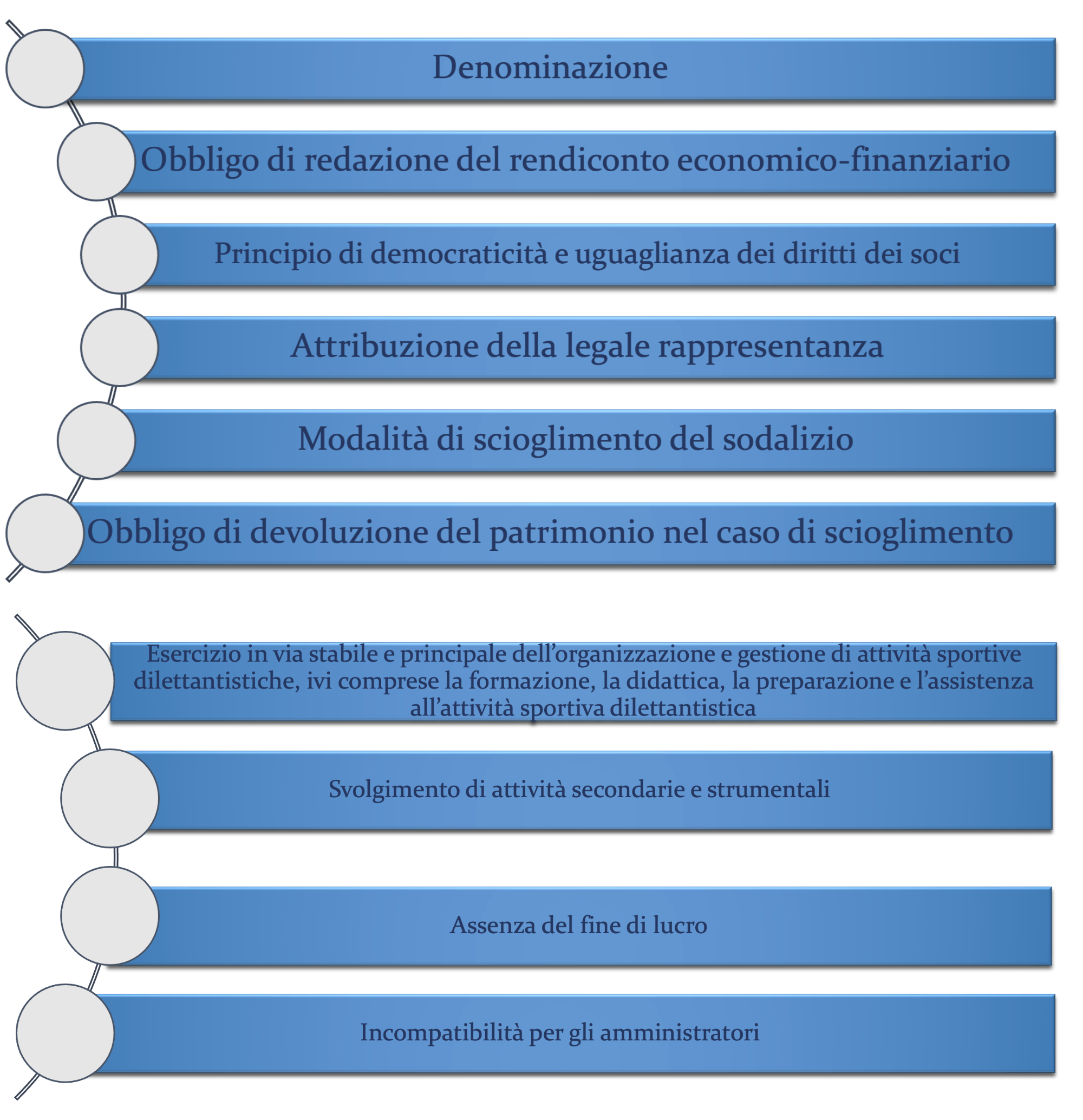 Denominazione

Obbligo di redazione del rendiconto economico-finanziario

Principio di democraticità e uguaglianza dei diritti dei soci

Attribuzione della legale rappresentanza

Modalità di scioglimento del sodalizio

Obbligo di devoluzione del patrimonio nel caso di scioglimento

Esercizio in via stabile e principale dell'organizzazione e gestione di attività sportive dilettantistiche, ivi comprese la formazione, la didattica, la preparazione e l'assistenza all'attività sportiva dilettantistica

Svolgimento di attività secondarie e strumentali

Assenza del fine di lucro

Incompatibilità per gli amministratori